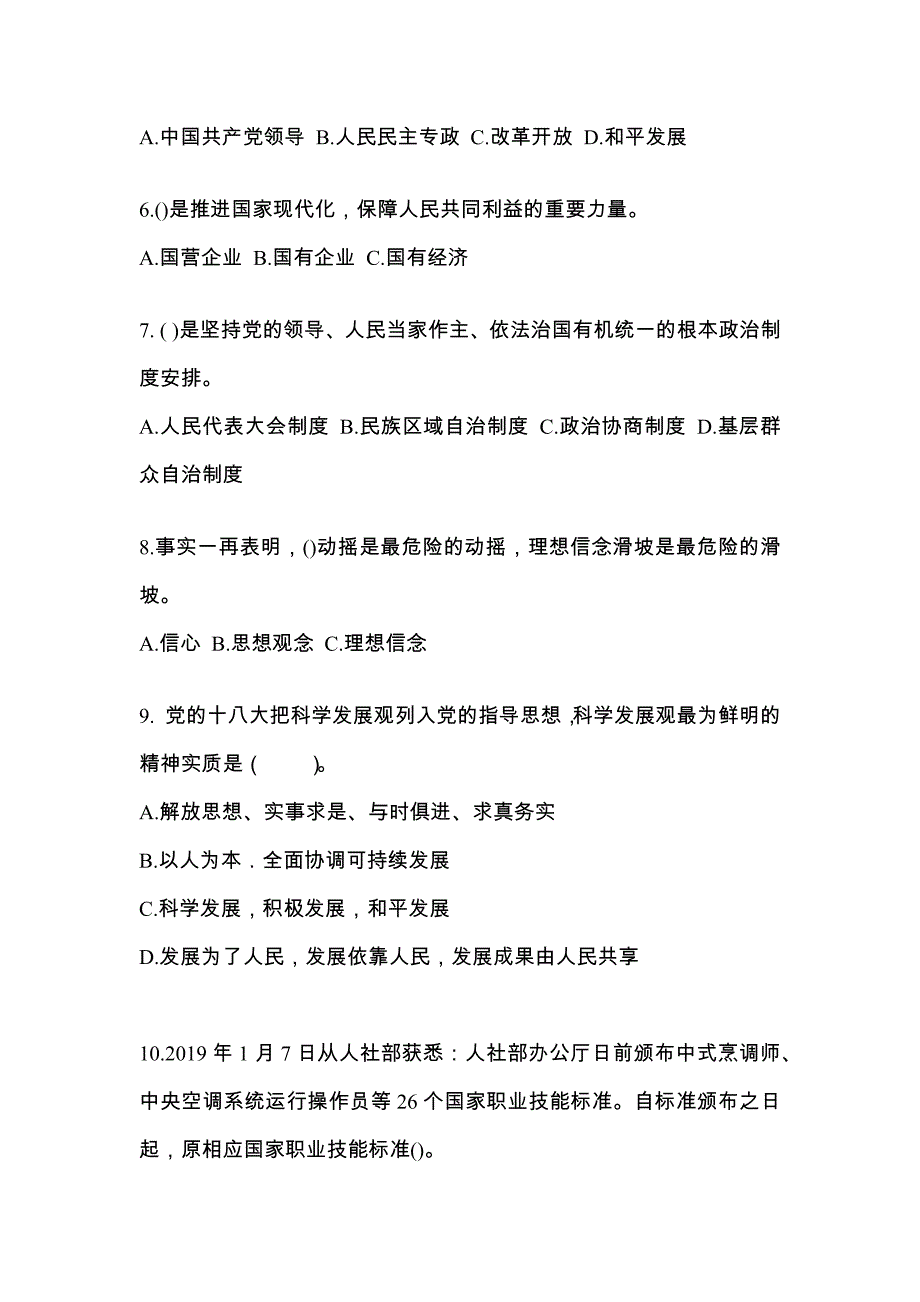 A.中国共产党领导 B.人民民主专政 C.改革开放 D.和平发展

6.()是推进国家现代化，保障人民共同利益的重要力量。

A.国营企业 B.国有企业 C.国有经济

7. ( )是坚持党的领导、人民当家作主、依法治国有机统一的根本政治制度安排。

A.人民代表大会制度 B.民族区域自治制度 C.政治协商制度 D.基层群众自治制度

8.事实一再表明，()动摇是最危险的动摇，理想信念滑坡是最危险的滑坡。

A.信心 B.思想观念 C.理想信念

9. 党的十八大把科学发展观列入党的指导思想，科学发展观最为鲜明的精神实质是 ( )。

A.解放思想、实事求是、与时俱进、求真务实

B.以人为本．全面协调可持续发展

C.科学发展，积极发展，和平发展

D.发展为了人民，发展依靠人民，发展成果由人民共享

10.2019 年 1 月 7 日从人社部获悉：人社部办公厅日前颁布中式烹调师、中央空调系统运行操作员等 26 个国家职业技能标准。自标准颁布之日起，原相应国家职业技能标准()。